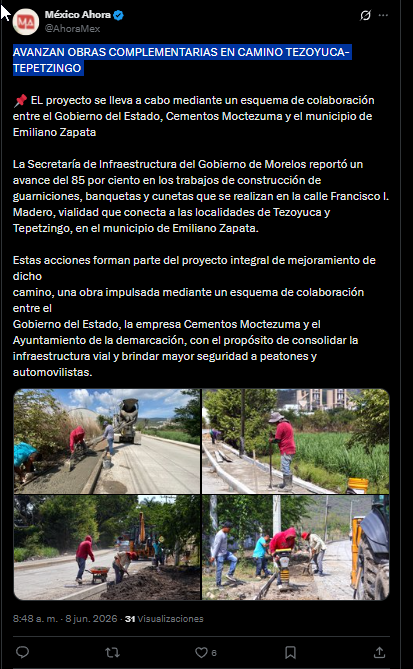 MA
México Ahora
@AhoraMex

AVANZAN OBRAS COMPLEMENTARIAS EN CAMINO TEZOYUCA-TEPETZINGO

📌 EL proyecto se lleva a cabo mediante un esquema de colaboración entre el Gobierno del Estado, Cementos Moctezuma y el municipio de Emiliano Zapata

La Secretaría de Infraestructura del Gobierno de Morelos reportó un avance del 85 por ciento en los trabajos de construcción de guarniciones, banquetas y cunetas que se realizan en la calle Francisco I. Madero, vialidad que conecta a las localidades de Tezoyuca y Tepetzingo, en el municipio de Emiliano Zapata.

Estas acciones forman parte del proyecto integral de mejoramiento de dicho
camino, una obra impulsada mediante un esquema de colaboración entre el
Gobierno del Estado, la empresa Cementos Moctezuma y el Ayuntamiento de la demarcación, con el propósito de consolidar la infraestructura vial y brindar mayor seguridad a peatones y automovilistas.

8:48 a. m. · 8 jun. 2026 · 31 Visualizaciones

6